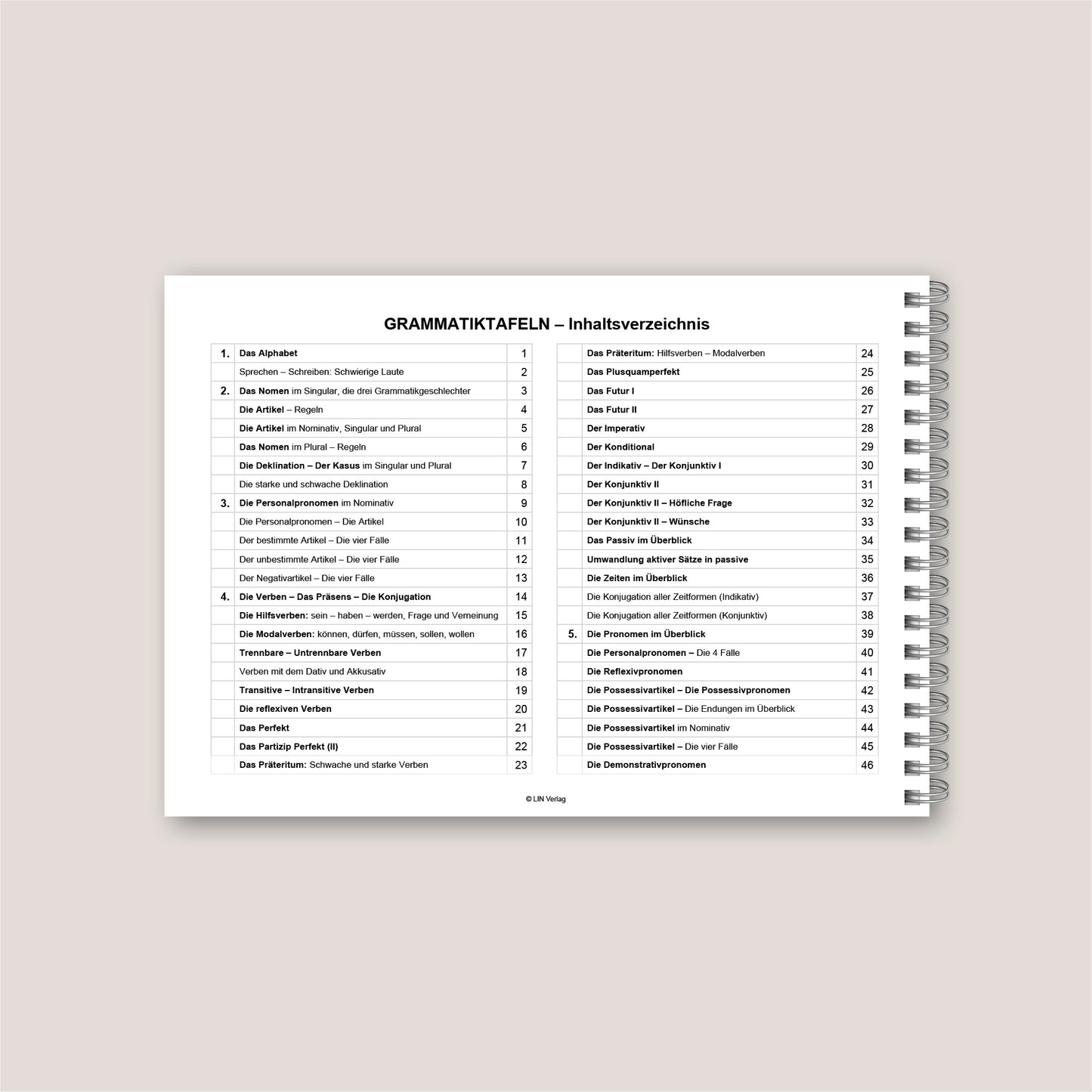 GRAMMATIKTAFELN – Inhaltsverzeichnis

1. Das Alphabet 1
Sprechen – Schreiben: Schwierige Laute 2
2. Das Nomen im Singular, die drei Grammatikgeschlechter 3
Die Artikel – Regeln 4
Die Artikel im Nominativ, Singular und Plural 5
Das Nomen im Plural – Regeln 6
Die Deklination – Der Kasus im Singular und Plural 7
Die starke und schwache Deklination 8
3. Die Personalpronomen im Nominativ 9
Die Personalpronomen – Die Artikel 10
Der bestimmte Artikel – Die vier Fälle 11
Der unbestimmte Artikel – Die vier Fälle 12
Der Negativartikel – Die vier Fälle 13
4. Die Verben – Das Präsens – Die Konjugation 14
Die Hilfsverben: sein – haben – werden, Frage und Verneinung 15
Die Modalverben: können, dürfen, müssen, sollen, wollen 16
Trennbare – Untrennbare Verben 17
Verben mit dem Dativ und Akkusativ 18
Transitive – Intransitive Verben 19
Die reflexiven Verben 20
Das Perfekt 21
Das Partizip Perfekt (II) 22
Das Präteritum: Schwache und starke Verben 23

Das Präteritum: Hilfsverben – Modalverben 24
Das Plusquamperfekt 25
Das Futur I 26
Das Futur II 27
Der Imperativ 28
Der Konditional 29
Der Indikativ – Der Konjunktiv I 30
Der Konjunktiv II 31
Der Konjunktiv II – Höfliche Frage 32
Der Konjunktiv II – Wünsche 33
Das Passiv im Überblick 34
Umwandlung aktiver Sätze in passive 35
Die Zeiten im Überblick 36
Die Konjugation aller Zeitformen (Indikativ) 37
Die Konjugation aller Zeitformen (Konjunktiv) 38
5. Die Pronomen im Überblick 39
Die Personalpronomen – Die 4 Fälle 40
Die Reflexivpronomen 41
Die Possessivartikel – Die Possessivpronomen 42
Die Possessivartikel – Die Endungen im Überblick 43
Die Possessivartikel im Nominativ 44
Die Possessivartikel – Die vier Fälle 45
Die Demonstrativpronomen 46

© LIN Verlag